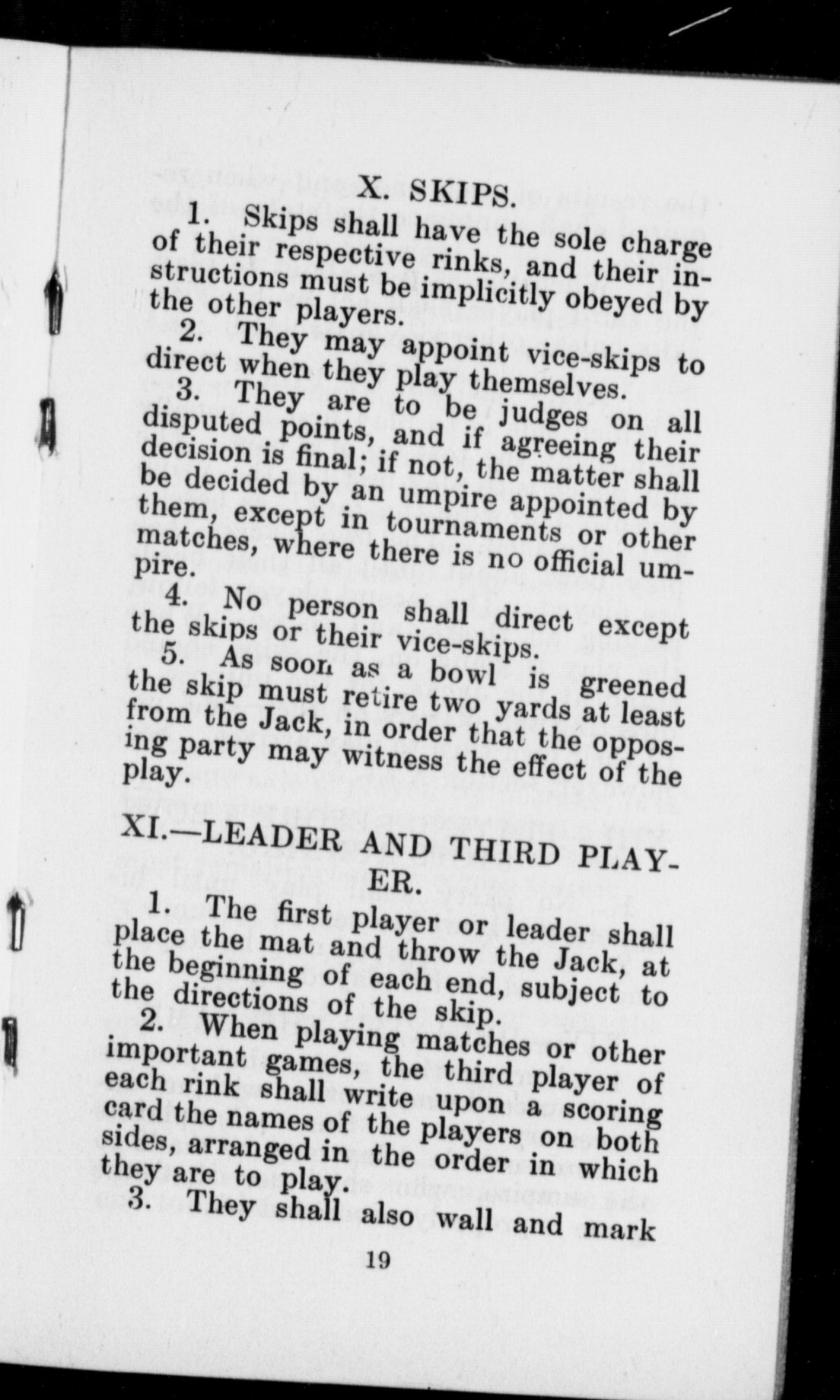 X. SKIPS.

1. Skips shall have the sole charge of their respective rinks, and their instructions must be implicitly obeyed by the other players.

2. They may appoint vice-skips to direct when they play themselves.

3. They are to be judges on all disputed points, and if agreeing their decision is final; if not, the matter shall be decided by an umpire appointed by them, except in tournaments or other matches, where there is no official umpire.

4. No person shall direct except the skips or their vice-skips.

5. As soon as a bowl is greened the skip must retire two yards at least from the Jack, in order that the opposing party may witness the effect of the play.

XI.—LEADER AND THIRD PLAYER.

1. The first player or leader shall place the mat and throw the Jack, at the beginning of each end, subject to the directions of the skip.

2. When playing matches or other important games, the third player of each rink shall write upon a scoring card the names of the players on both sides, arranged in the order in which they are to play.

3. They shall also wall and mark

19